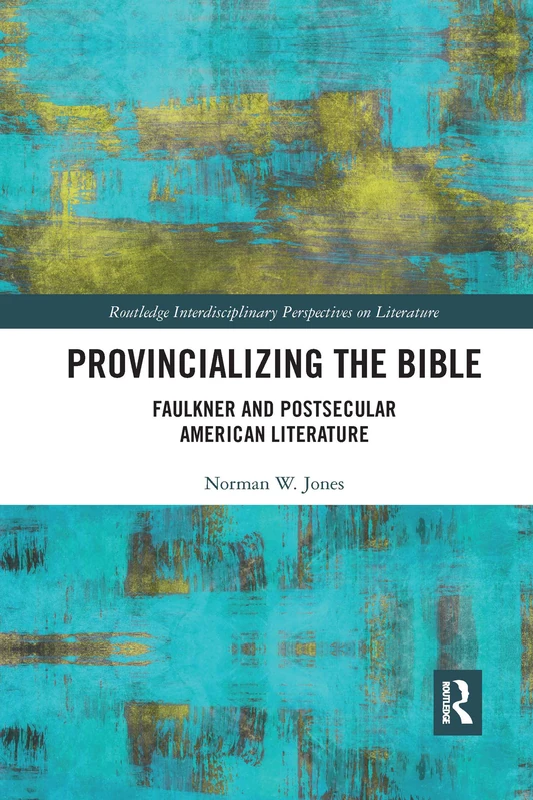 Routledge Interdisciplinary Perspectives on Literature

PROVINCIALIZING THE BIBLE

FAULKNER AND POSTSECULAR AMERICAN LITERATURE

Norman W. Jones

ROUTLEDGE